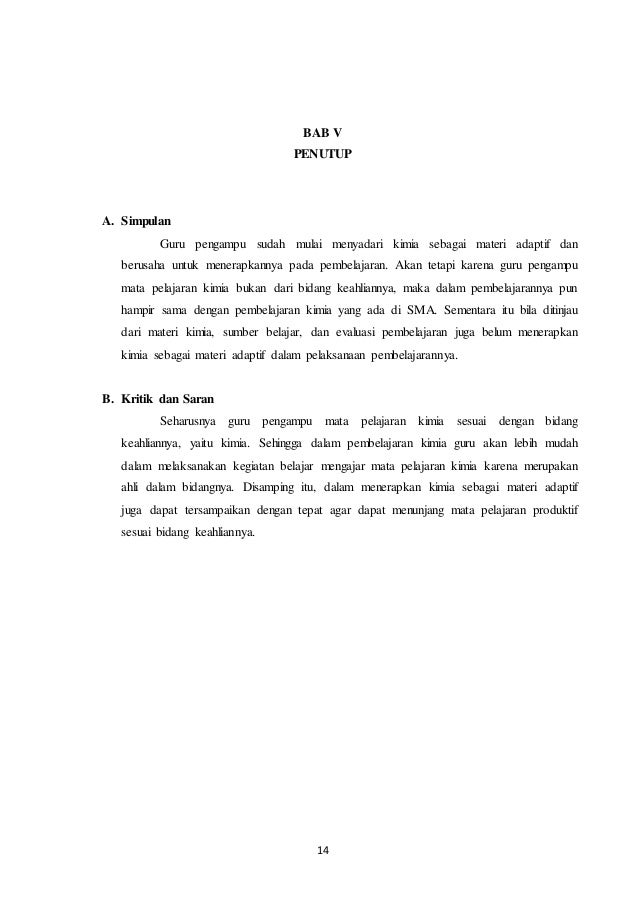 BAB V
PENUTUP

A. Simpulan

Guru pengampu sudah mulai menyadari kimia sebagai materi adaptif dan berusaha untuk menerapkannya pada pembelajaran. Akan tetapi karena guru pengampu mata pelajaran kimia bukan dari bidang keahliannya, maka dalam pembelajarannya pun hampir sama dengan pembelajaran kimia yang ada di SMA. Sementara itu bila ditinjau dari materi kimia, sumber belajar, dan evaluasi pembelajaran juga belum menerapkan kimia sebagai materi adaptif dalam pelaksanaan pembelajarannya.

B. Kritik dan Saran

Seharusnya guru pengampu mata pelajaran kimia sesuai dengan bidang keahliannya, yaitu kimia. Sehingga dalam pembelajaran kimia guru akan lebih mudah dalam melaksanakan kegiatan belajar mengajar mata pelajaran kimia karena merupakan ahli dalam bidangnya. Disamping itu, dalam menerapkan kimia sebagai materi adaptif juga dapat tersampaikan dengan tepat agar dapat menunjang mata pelajaran produktif sesuai bidang keahliannya.

14